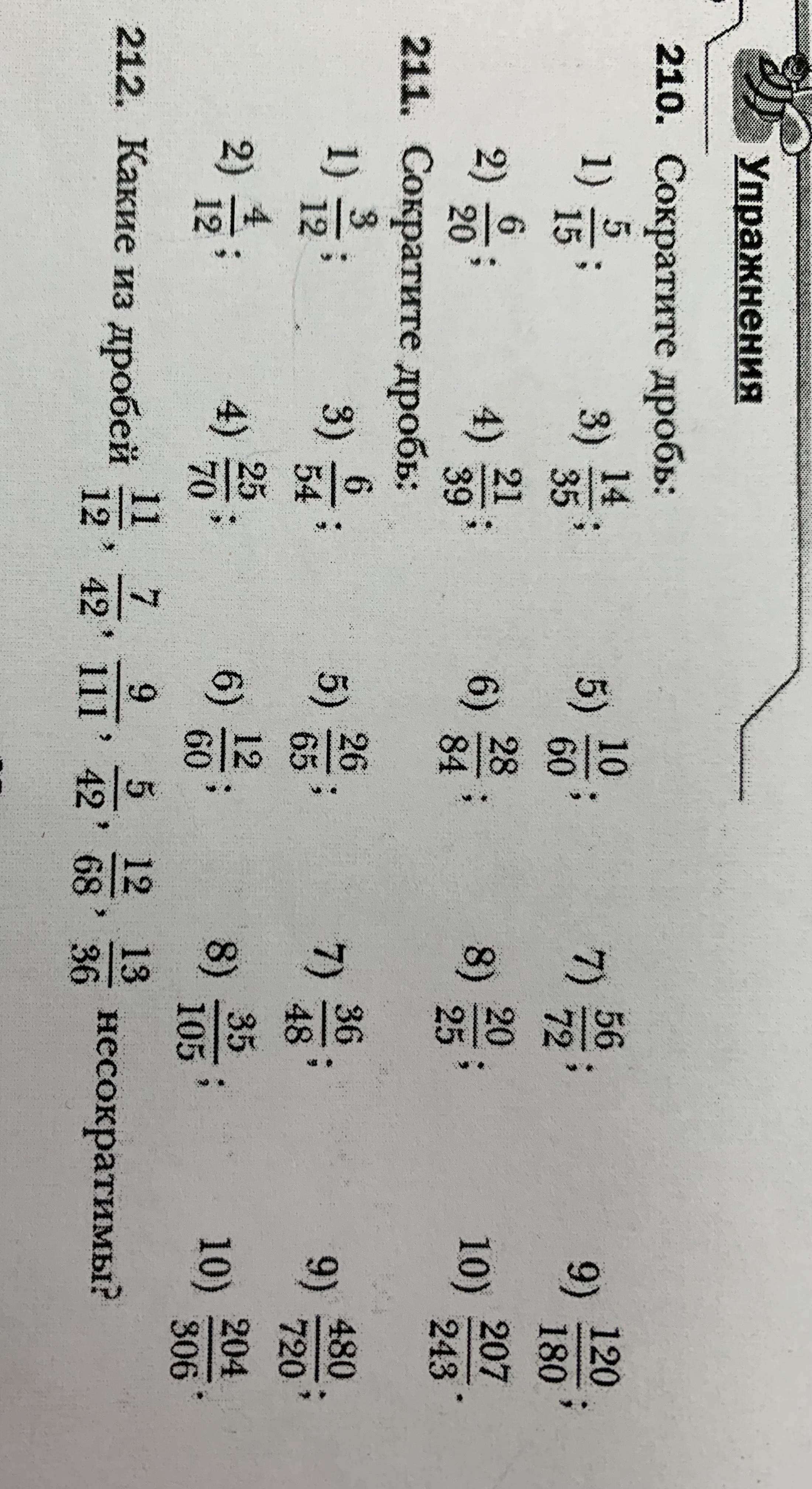 Упражнения

210. Сократите дробь:

1) $\frac{5}{15}$; 3) $\frac{14}{35}$; 5) $\frac{10}{60}$; 7) $\frac{56}{72}$; 9) $\frac{120}{180}$;

2) $\frac{6}{20}$; 4) $\frac{21}{39}$; 6) $\frac{28}{84}$; 8) $\frac{20}{25}$; 10) $\frac{207}{243}$.

211. Сократите дробь:

1) $\frac{3}{12}$; 3) $\frac{6}{54}$; 5) $\frac{26}{65}$; 7) $\frac{36}{48}$; 9) $\frac{480}{720}$;

2) $\frac{4}{12}$; 4) $\frac{25}{70}$; 6) $\frac{12}{60}$; 8) $\frac{35}{105}$; 10) $\frac{204}{306}$.

212. Какие из дробей $\frac{11}{12}$, $\frac{7}{42}$, $\frac{9}{111}$, $\frac{5}{42}$, $\frac{12}{68}$, $\frac{13}{36}$ несократимы?